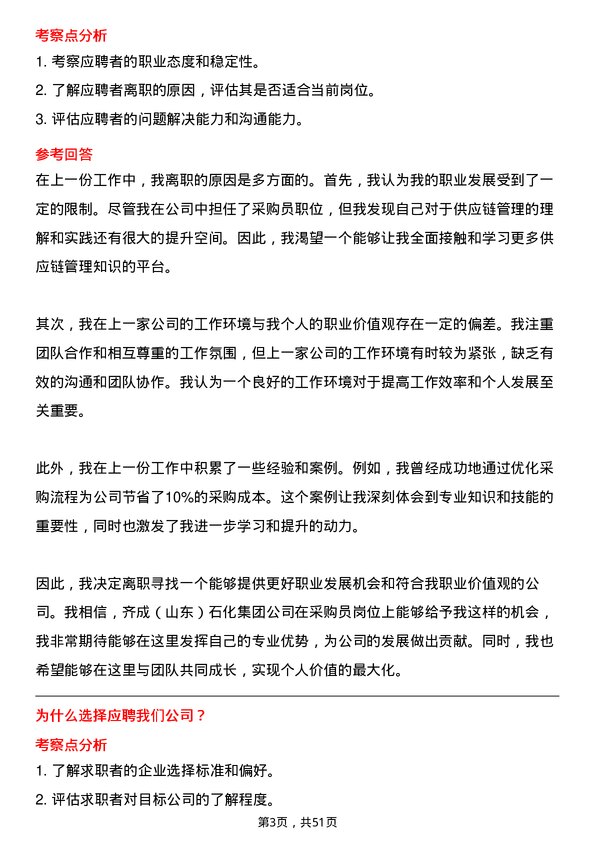 考察点分析

1. 考察应聘者的职业态度和稳定性。

2. 了解应聘者离职的原因，评估其是否适合当前岗位。

3. 评估应聘者的问题解决能力和沟通能力。

参考回答

在上一份工作中，我离职的原因是多方面的。首先，我认为我的职业发展受到了一定的限制。尽管我在公司中担任了采购员职位，但我发现自己对于供应链管理的理解和实践还有很大的提升空间。因此，我渴望一个能够让我全面接触和学习更多供应链管理知识的平台。

其次，我在上一家公司的工作环境与我个人的职业价值观存在一定的偏差。我注重团队合作和相互尊重的工作氛围，但上一家公司的工作环境有时较为紧张，缺乏有效的沟通和团队协作。我认为一个良好的工作环境对于提高工作效率和个人发展至关重要。

此外，我在上一份工作中积累了一些经验和案例。例如，我曾经成功地通过优化采购流程为公司节省了10%的采购成本。这个案例让我深刻体会到专业知识和技能的重要性，同时也激发了我进一步学习和提升的动力。

因此，我决定离职寻找一个能够提供更好职业发展机会和符合我职业价值观的公司。我相信，齐成（山东）石化集团公司在采购员岗位上能够给予我这样的机会，我非常期待能够在这里发挥自己的专业优势，为公司的发展做出贡献。同时，我也希望能够在这里与团队共同成长，实现个人价值的最大化。

为什么选择应聘我们公司？

考察点分析

1. 了解求职者的企业选择标准和偏好。

2. 评估求职者对目标公司的了解程度。

第3页，共51页